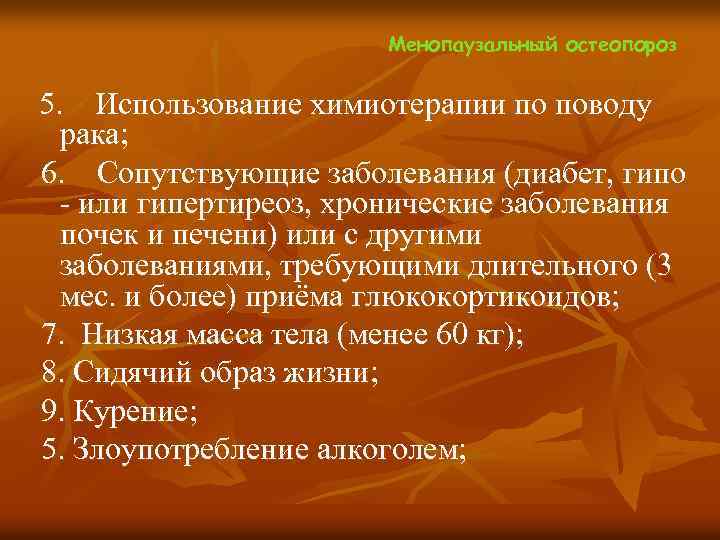 Менопаузальный остеопороз

5. Использование химиотерапии по поводу рака;

6. Сопутствующие заболевания (диабет, гипо - или гипертиреоз, хронические заболевания почек и печени) или с другими заболеваниями, требующими длительного (3 мес. и более) приёма глюкокортикоидов;

7. Низкая масса тела (менее 60 кг);

8. Сидячий образ жизни;

9. Курение;

5. Злоупотребление алкоголем;